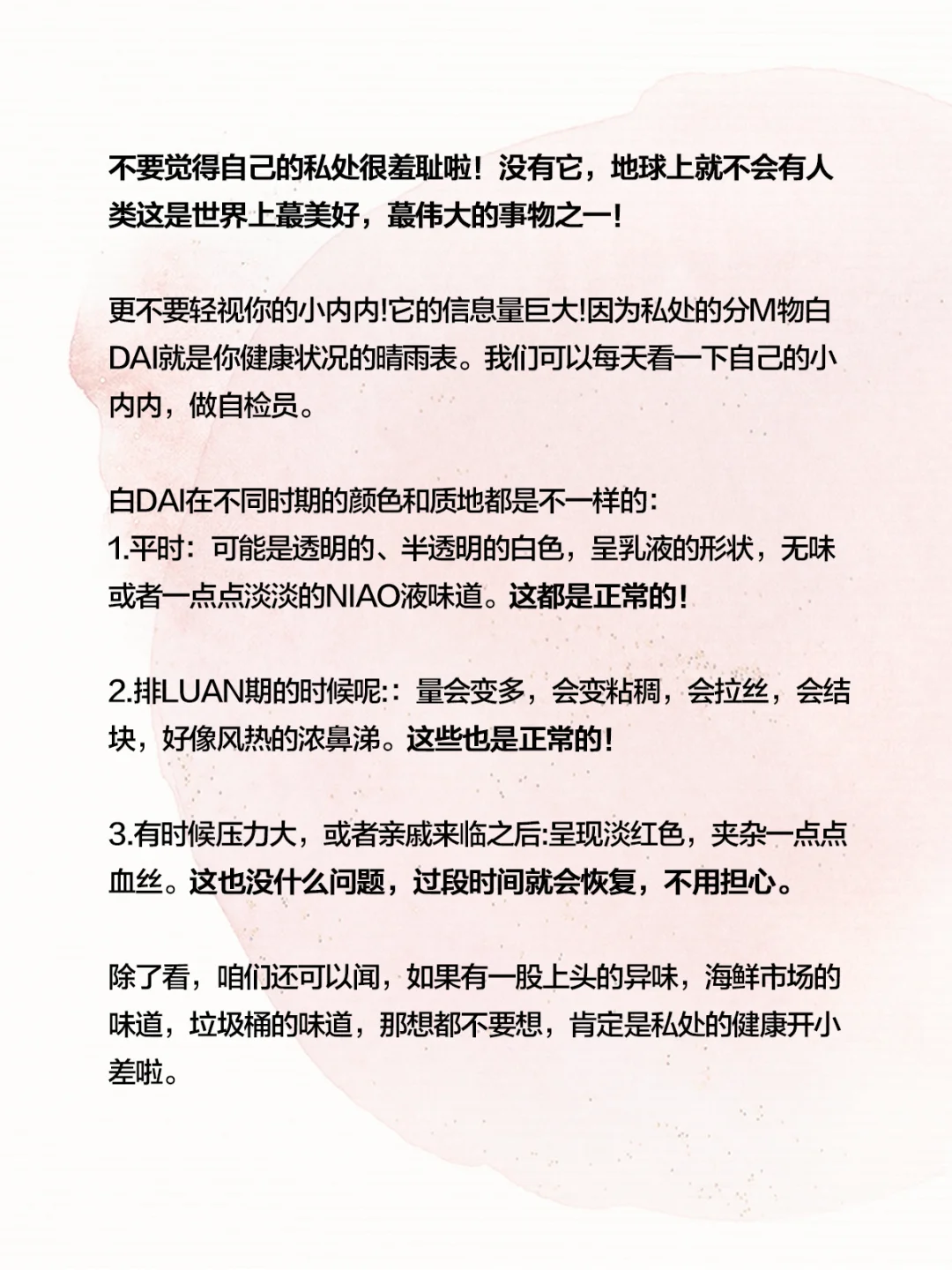 不要觉得自己的私处很羞耻啦！没有它，地球上就不会有人类这是世界上蕞美好，蕞伟大的事物之一！

更不要轻视你的小内内!它的信息量巨大!因为私处的分M物白DAI就是你健康状况的晴雨表。我们可以每天看一下自己的小内内，做自检员。

白DAI在不同时期的颜色和质地都是不一样的:
1.平时：可能是透明的、半透明的白色，呈乳液的形状，无味或者一点点淡淡的NIAO液味道。这都是正常的！

2.排LUAN期的时候呢:：量会变多，会变粘稠，会拉丝，会结块，好像风热的浓鼻涕。这些也是正常的！

3.有时候压力大，或者亲戚来临之后:呈现淡红色，夹杂一点点血丝。这也没什么问题，过段时间就会恢复，不用担心。

除了看，咱们还可以闻，如果有一股上头的异味，海鲜市场的味道，垃圾桶的味道，那想都不要想，肯定是私处的健康开小差啦。